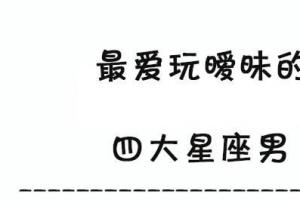 最爱玩暧昧的

四大星座男